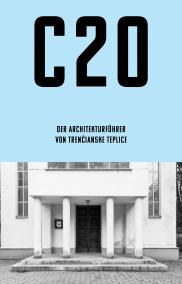 C20

DER ARCHITEKTURFÜHRER VON TRENČIANSKE TEPLICE